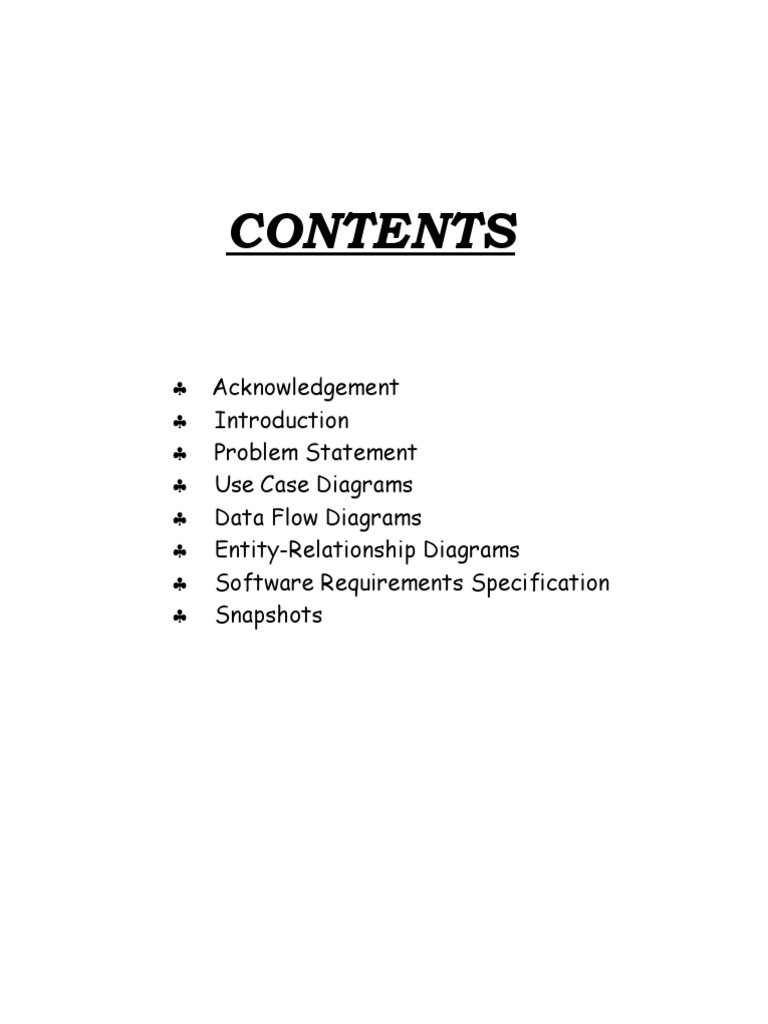 CONTENTS

♣ Acknowledgement
♣ Introduction
♣ Problem Statement
♣ Use Case Diagrams
♣ Data Flow Diagrams
♣ Entity-Relationship Diagrams
♣ Software Requirements Specification
♣ Snapshots